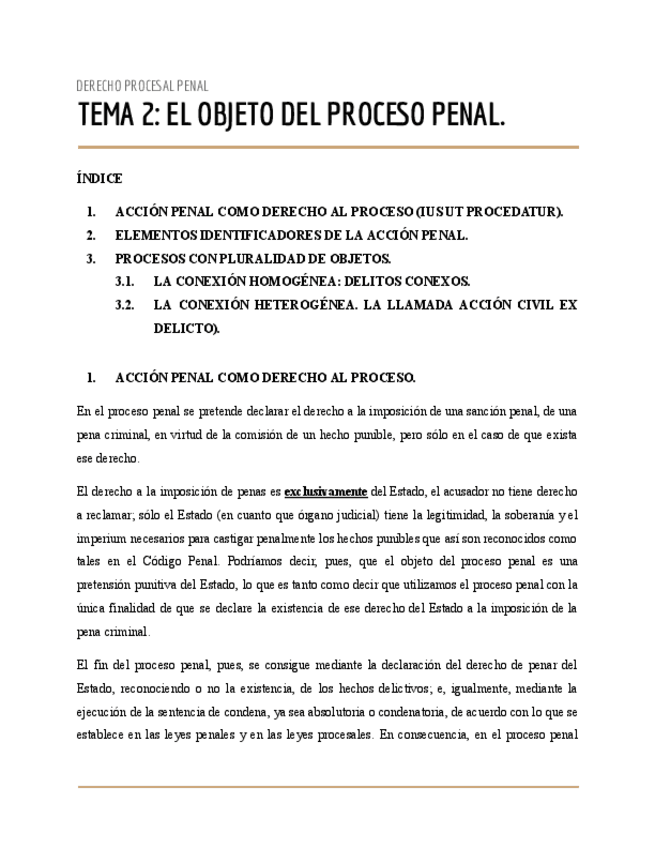 DERECHO PROCESAL PENAL

TEMA 2: EL OBJETO DEL PROCESO PENAL.

ÍNDICE

1. ACCIÓN PENAL COMO DERECHO AL PROCESO (IUS UT PROCEDATUR).
2. ELEMENTOS IDENTIFICADORES DE LA ACCIÓN PENAL.
3. PROCESOS CON PLURALIDAD DE OBJETOS.
3.1. LA CONEXIÓN HOMOGÉNEA: DELITOS CONEXOS.
3.2. LA CONEXIÓN HETEROGÉNEA. LA LLAMADA ACCIÓN CIVIL EX DELICTO).

1. ACCIÓN PENAL COMO DERECHO AL PROCESO.

En el proceso penal se pretende declarar el derecho a la imposición de una sanción penal, de una pena criminal, en virtud de la comisión de un hecho punible, pero sólo en el caso de que exista ese derecho.

El derecho a la imposición de penas es exclusivamente del Estado, el acusador no tiene derecho a reclamar; sólo el Estado (en cuanto que órgano judicial) tiene la legitimidad, la soberanía y el imperium necesarios para castigar penalmente los hechos punibles que así son reconocidos como tales en el Código Penal. Podríamos decir, pues, que el objeto del proceso penal es una pretensión punitiva del Estado, lo que es tanto como decir que utilizamos el proceso penal con la única finalidad de que se declare la existencia de ese derecho del Estado a la imposición de la pena criminal.

El fin del proceso penal, pues, se consigue mediante la declaración del derecho de penar del Estado, reconociendo o no la existencia, de los hechos delictivos; e, igualmente, mediante la ejecución de la sentencia de condena, ya sea absolutoria o condenatoria, de acuerdo con lo que se establece en las leyes penales y en las leyes procesales. En consecuencia, en el proceso penal